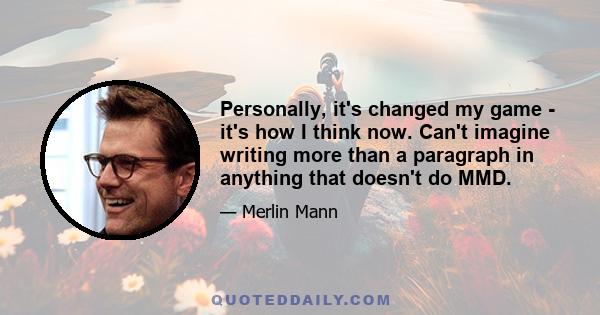 Personally, it's changed my game - it's how I think now. Can't imagine writing more than a paragraph in anything that doesn't do MMD.

— Merlin Mann

QUOTEDDAILY.COM